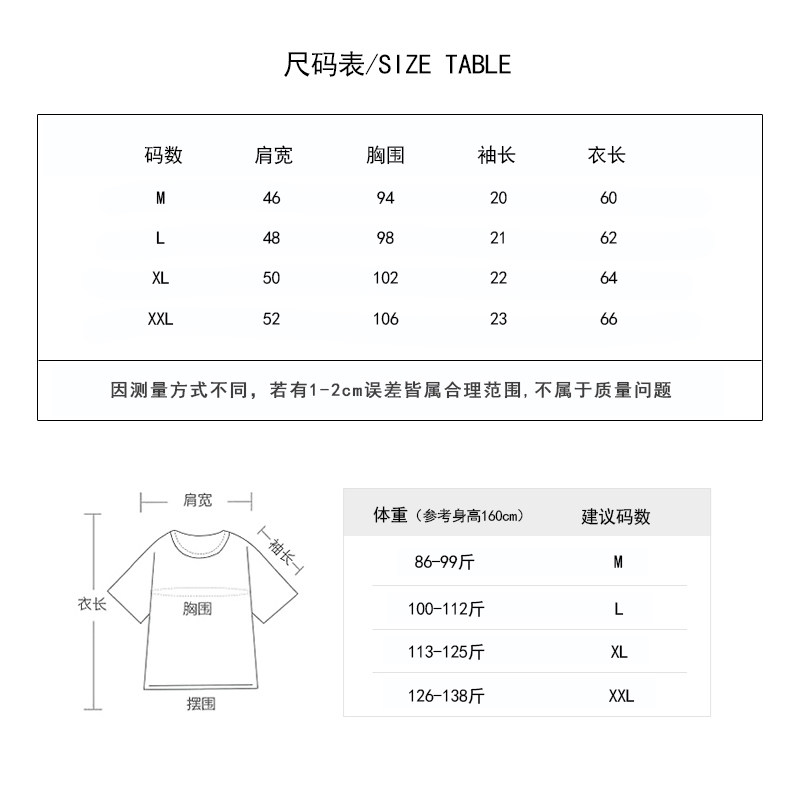 尺码表/SIZE TABLE

| 码数 | 肩宽 | 胸围 | 袖长 | 衣长 |
|---|---|---|---|---|
| M | 46 | 94 | 20 | 60 |
| L | 48 | 98 | 21 | 62 |
| XL | 50 | 102 | 22 | 64 |
| XXL | 52 | 106 | 23 | 66 |

因测量方式不同，若有1-2cm误差皆属合理范围，不属于质量问题

肩宽
袖长
衣长
胸围
摆围

| 体重（参考身高160cm） | 建议码数 |
|---|---|
| 86-99斤 | M |
| 100-112斤 | L |
| 113-125斤 | XL |
| 126-138斤 | XXL |